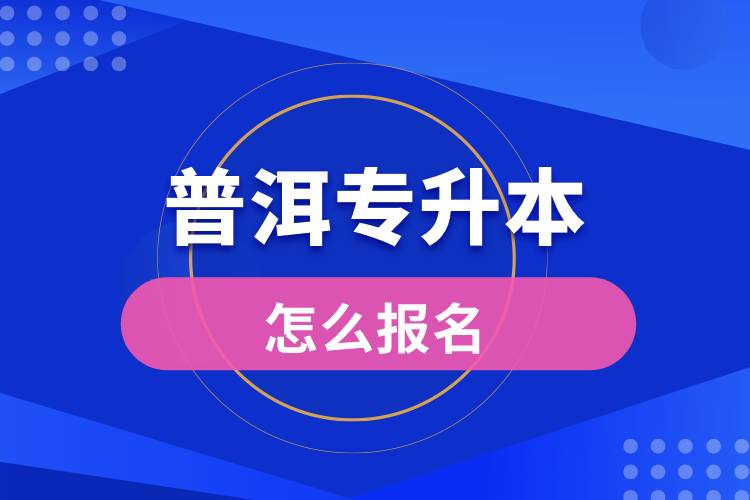 普洱专升本

怎么报名